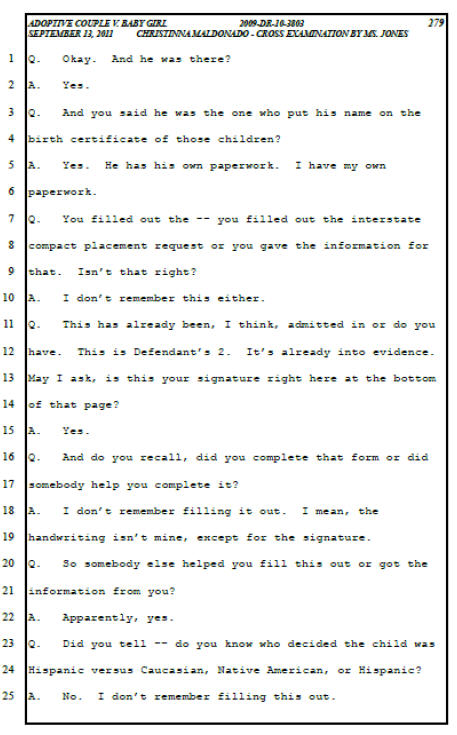 ADOPTIVE COUPLE V. BABY GIRL 2009-DR-10-3803 279
SEPTEMBER 13, 2011 CHRISTINNA MALDONADO - CROSS EXAMINATION BY MS. JONES

1 Q. Okay. And he was there?

2 A. Yes.

3 Q. And you said he was the one who put his name on the

4 birth certificate of those children?

5 A. Yes. He has his own paperwork. I have my own

6 paperwork.

7 Q. You filled out the -- you filled out the interstate

8 compact placement request or you gave the information for

9 that. Isn't that right?

10 A. I don't remember this either.

11 Q. This has already been, I think, admitted in or do you

12 have. This is Defendant's 2. It's already into evidence.

13 May I ask, is this your signature right here at the bottom

14 of that page?

15 A. Yes.

16 Q. And do you recall, did you complete that form or did

17 somebody help you complete it?

18 A. I don't remember filling it out. I mean, the

19 handwriting isn't mine, except for the signature.

20 Q. So somebody else helped you fill this out or got the

21 information from you?

22 A. Apparently, yes.

23 Q. Did you tell -- do you know who decided the child was

24 Hispanic versus Caucasian, Native American, or Hispanic?

25 A. No. I don't remember filling this out.